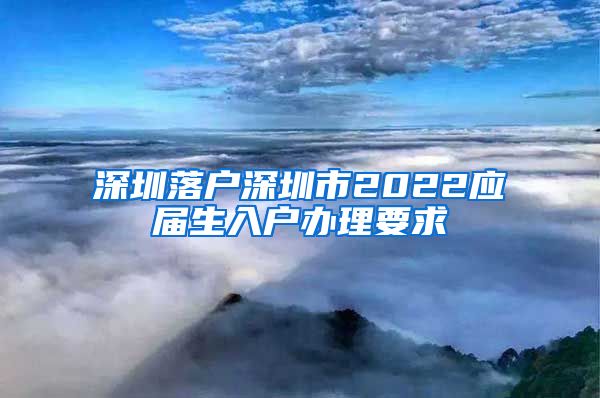 深圳落户深圳市2022应届生入户办理要求